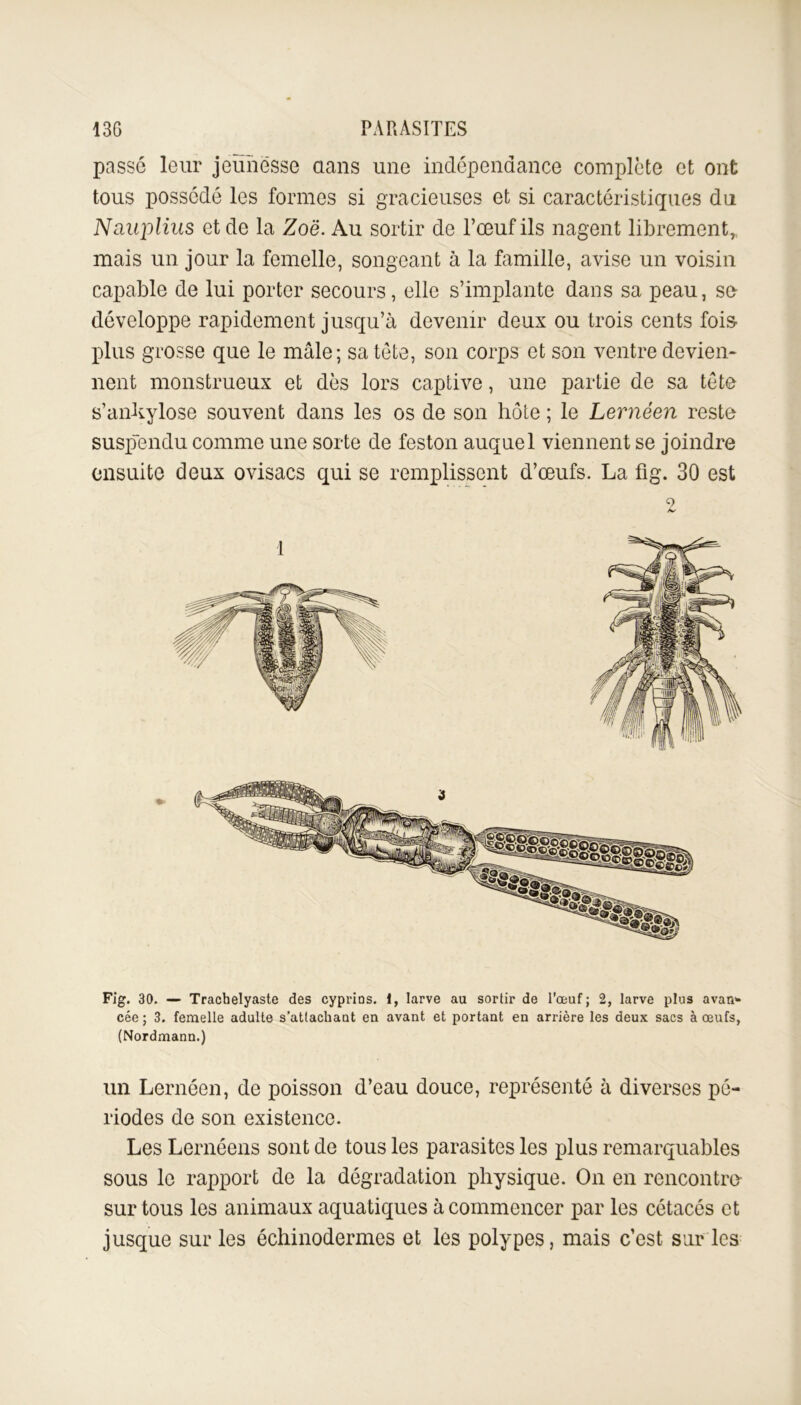 136 PARASITES

passé leur jeunesse dans une indépendance complète et ont tous possédé les formes si gracieuses et si caractéristiques du Nauplius et de la Zoë. Au sortir de l'œuf ils nagent librement, mais un jour la femelle, songeant à la famille, avise un voisin capable de lui porter secours, elle s'implante dans sa peau, se développe rapidement jusqu'à devenir deux ou trois cents fois plus grosse que le mâle; sa tête, son corps et son ventre deviennent monstrueux et dès lors captive, une partie de sa tête s'ankylose souvent dans les os de son hôte; le Lernéen reste suspendu comme une sorte de feston auquel viennent se joindre ensuite deux ovisacs qui se remplissent d'œufs. La fig. 30 est

1

2

3

Fig. 30. — Trachelyaste des cyprins. 1, larve au sortir de l'œuf; 2, larve plus avancée; 3. femelle adulte s'attachant en avant et portant en arrière les deux sacs à œufs, (Nordmann.)

un Lernéen, de poisson d'eau douce, représenté à diverses périodes de son existence.

Les Lernéens sont de tous les parasites les plus remarquables sous le rapport de la dégradation physique. On en rencontre sur tous les animaux aquatiques à commencer par les cétacés et jusque sur les échinodermes et les polypes, mais c'est sur les